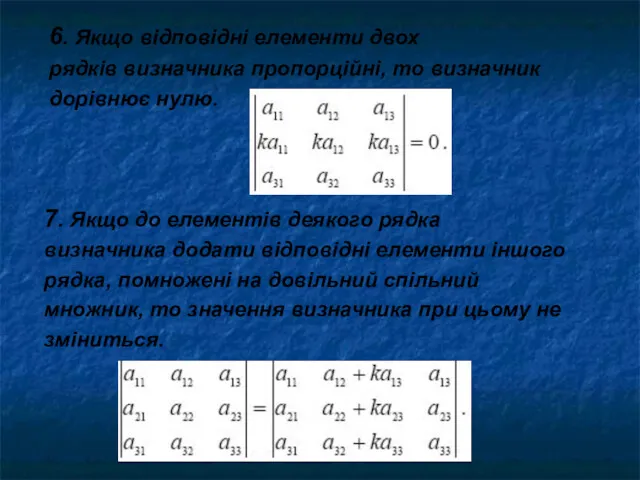 6. Якщо відповідні елементи двох рядків визначника пропорційні, то визначник дорівнює нулю.

$\begin{vmatrix} a_{11} & a_{12} & a_{13} \\ ka_{11} & ka_{12} & ka_{13} \\ a_{31} & a_{32} & a_{33} \end{vmatrix} = 0.$

7. Якщо до елементів деякого рядка визначника додати відповідні елементи іншого рядка, помножені на довільний спільний множник, то значення визначника при цьому не зміниться.

$\begin{vmatrix} a_{11} & a_{12} & a_{13} \\ a_{21} & a_{22} & a_{23} \\ a_{31} & a_{32} & a_{33} \end{vmatrix} = \begin{vmatrix} a_{11} & a_{12}+ka_{13} & a_{13} \\ a_{21} & a_{22}+ka_{23} & a_{23} \\ a_{31} & a_{32}+ka_{33} & a_{33} \end{vmatrix}.$